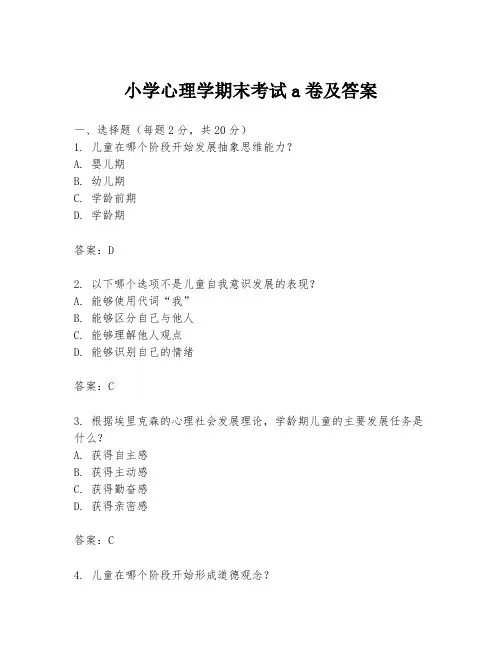 小学心理学期末考试 a 卷及答案

一、选择题（每题 2 分，共 20 分）
1. 儿童在哪个阶段开始发展抽象思维能力？
A. 婴儿期
B. 幼儿期
C. 学龄前期
D. 学龄期

答案：D

2. 以下哪个选项不是儿童自我意识发展的表现？
A. 能够使用代词“我”
B. 能够区分自己与他人
C. 能够理解他人观点
D. 能够识别自己的情绪

答案：C

3. 根据埃里克森的心理社会发展理论，学龄期儿童的主要发展任务是什么？
A. 获得自主感
B. 获得主动感
C. 获得勤奋感
D. 获得亲密感

答案：C

4. 儿童在哪个阶段开始形成道德观念？